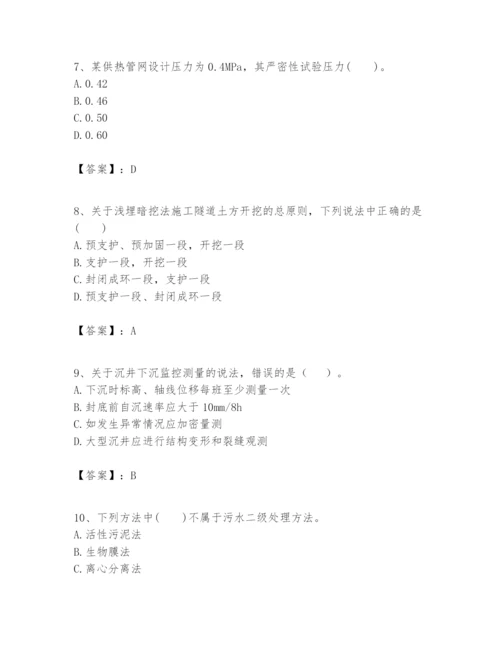 7、某供热管网设计压力为0.4MPa，其严密性试验压力(　　)。
A.0.42
B.0.46
C.0.50
D.0.60

【答案】：D

8、关于浅埋暗挖法施工隧道土方开挖的总原则，下列说法中正确的是(　　)
A.预支护、预加固一段，开挖一段
B.支护一段，开挖一段
C.封闭成环一段，支护一段
D.预支护一段、封闭成环一段

【答案】：A

9、关于沉井下沉监控测量的说法，错误的是（　　）。
A.下沉时标高、轴线位移每班至少测量一次
B.封底前自沉速率应大于 10mm/8h
C.如发生异常情况应加密量测
D.大型沉井应进行结构变形和裂缝观测

【答案】：B

10、下列方法中(　　)不属于污水二级处理方法。
A.活性污泥法
B.生物膜法
C.离心分离法